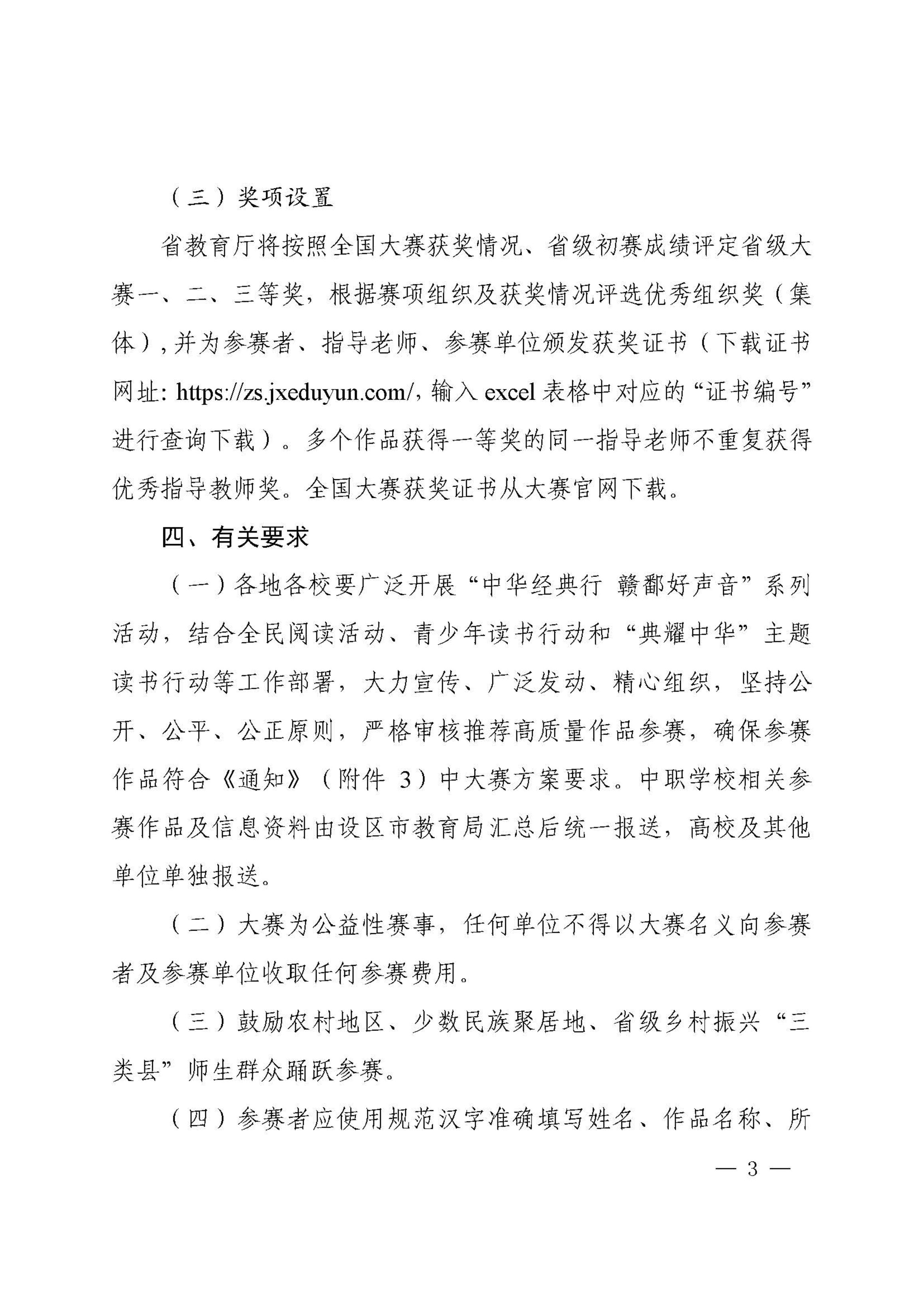 （三）奖项设置

省教育厅将按照全国大赛获奖情况、省级初赛成绩评定省级大赛一、二、三等奖，根据赛项组织及获奖情况评选优秀组织奖（集体），并为参赛者、指导老师、参赛单位颁发获奖证书（下载证书网址: https://zs.jxeduyun.com/，输入 excel 表格中对应的“证书编号”进行查询下载）。多个作品获得一等奖的同一指导老师不重复获得优秀指导教师奖。全国大赛获奖证书从大赛官网下载。

四、有关要求

（一）各地各校要广泛开展“中华经典行 赣鄱好声音”系列活动，结合全民阅读活动、青少年读书行动和“典耀中华”主题读书行动等工作部署，大力宣传、广泛发动、精心组织，坚持公开、公平、公正原则，严格审核推荐高质量作品参赛，确保参赛作品符合《通知》（附件 3）中大赛方案要求。中职学校相关参赛作品及信息资料由设区市教育局汇总后统一报送，高校及其他单位单独报送。

（二）大赛为公益性赛事，任何单位不得以大赛名义向参赛者及参赛单位收取任何参赛费用。

（三）鼓励农村地区、少数民族聚居地、省级乡村振兴“三类县”师生群众踊跃参赛。

（四）参赛者应使用规范汉字准确填写姓名、作品名称、所

— 3 —